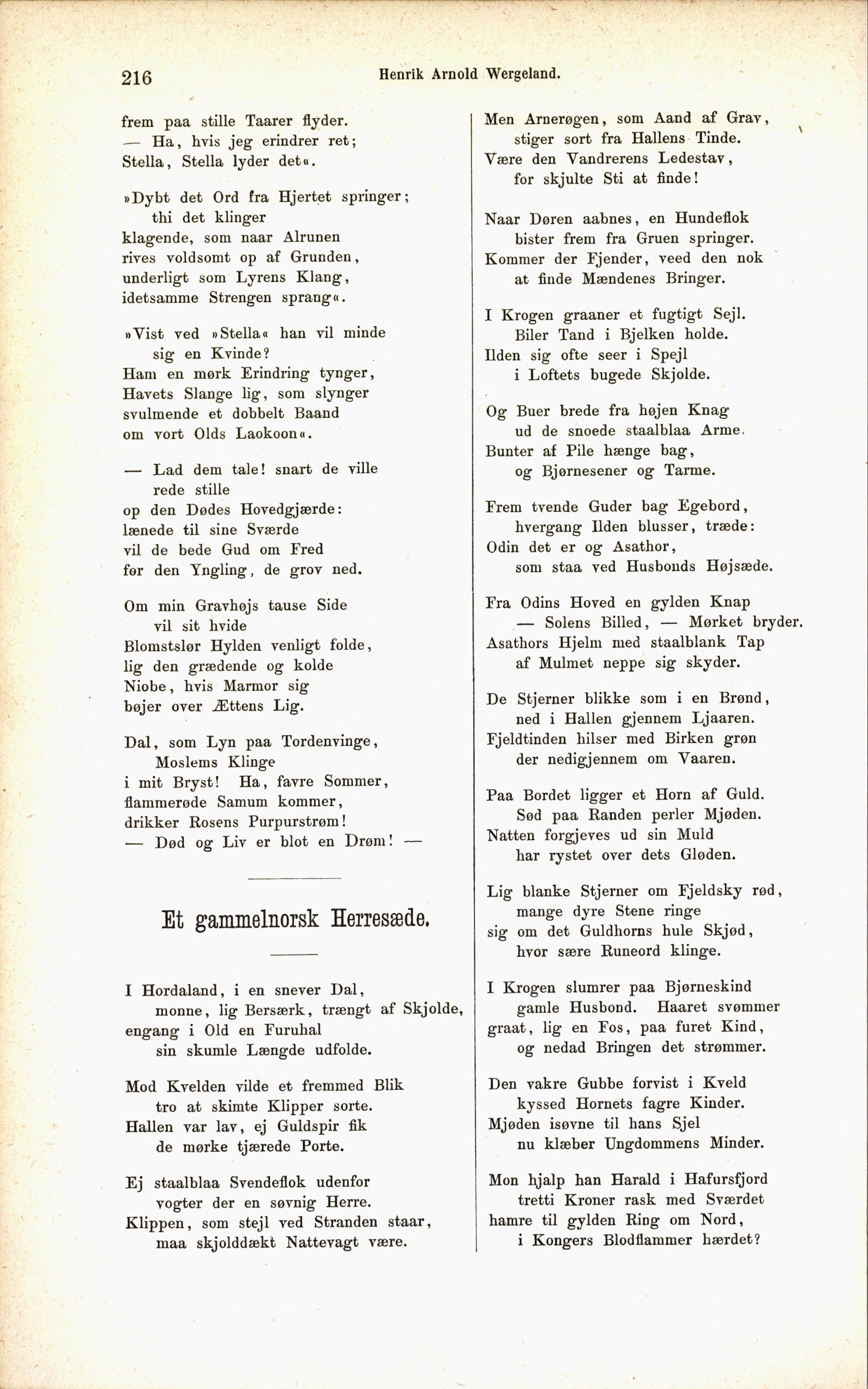 216 Henrik Arnold Wergeland.

frem paa stille Taarer flyder.
— Ha, hvis jeg erindrer ret;
Stella, Stella lyder det«.

»Dybt det Ord fra Hjertet springer;
thi det klinger
klagende, som naar Alrunen
rives voldsomt op af Grunden,
underligt som Lyrens Klang,
idetsamme Strengen sprang«.

»Vist ved »Stella« han vil minde
sig en Kvinde?
Ham en mørk Erindring tynger,
Havets Slange lig, som slynger
svulmende et dobbelt Baand
om vort Olds Laokoon«.

— Lad dem tale! snart de ville
rede stille
op den Dødes Hovedgjærde:
lænede til sine Sværde
vil de bede Gud om Fred
for den Yngling, de grov ned.

Om min Gravhøjs tause Side
vil sit hvide
Blomstslør Hylden venligt folde,
lig den grædende og kolde
Niobe, hvis Marmor sig
bøjer over Ættens Lig.

Dal, som Lyn paa Tordenvinge,
Moslems Klinge
i mit Bryst! Ha, favre Sommer,
flammerøde Samum kommer,
drikker Rosens Purpurstrøm!
— Død og Liv er blot en Drøm! —

Et gammelnorsk Herresæde.

I Hordaland, i en snever Dal,
monne, lig Bersærk, trængt af Skjolde,
engang i Old en Furuhal
sin skumle Længde udfolde.

Mod Kvelden vilde et fremmed Blik
tro at skimte Klipper sorte.
Hallen var lav, ej Guldspir fik
de mørke tjærede Porte.

Ej staalblaa Svendeflok udenfor
vogter der en søvnig Herre.
Klippen, som stejl ved Stranden staar,
maa skjolddækt Nattevagt være.

Men Arnerøgen, som Aand af Grav,
stiger sort fra Hallens Tinde.
Være den Vandrerens Ledestav,
for skjulte Sti at finde!

Naar Døren aabnes, en Hundeflok
bister frem fra Gruen springer.
Kommer der Fjender, veed den nok
at finde Mændenes Bringer.

I Krogen graaner et fugtigt Sejl.
Biler Tand i Bjelken holde.
Ilden sig ofte seer i Spejl
i Loftets bugede Skjolde.

Og Buer brede fra højen Knag
ud de snoede staalblaa Arme.
Bunter af Pile hænge bag,
og Bjørnesener og Tarme.

Frem tvende Guder bag Egebord,
hvergang Ilden blusser, træde:
Odin det er og Asathor,
som staa ved Husbonds Højsæde.

Fra Odins Hoved en gylden Knap
— Solens Billed, — Mørket bryder.
Asathors Hjelm med staalblank Tap
af Mulmet neppe sig skyder.

De Stjerner blikke som i en Brønd,
ned i Hallen gjennem Ljaaren.
Fjeldtinden hilser med Birken grøn
der nedigjennem om Vaaren.

Paa Bordet ligger et Horn af Guld.
Sød paa Randen perler Mjøden.
Natten forgjeves ud sin Muld
har rystet over dets Gløden.

Lig blanke Stjerner om Fjeldsky rød,
mange dyre Stene ringe
sig om det Guldhorns hule Skjød,
hvor sære Runeord klinge.

I Krogen slumrer paa Bjørneskind
gamle Husbond. Haaret svømmer
graat, lig en Fos, paa furet Kind,
og nedad Bringen det strømmer.

Den vakre Gubbe forvist i Kveld
kyssed Hornets fagre Kinder.
Mjøden isøvne til hans Sjel
nu klæber Ungdommens Minder.

Mon hjalp han Harald i Hafursfjord
tretti Kroner rask med Sværdet
hamre til gylden Ring om Nord,
i Kongers Blodflammer hærdet?